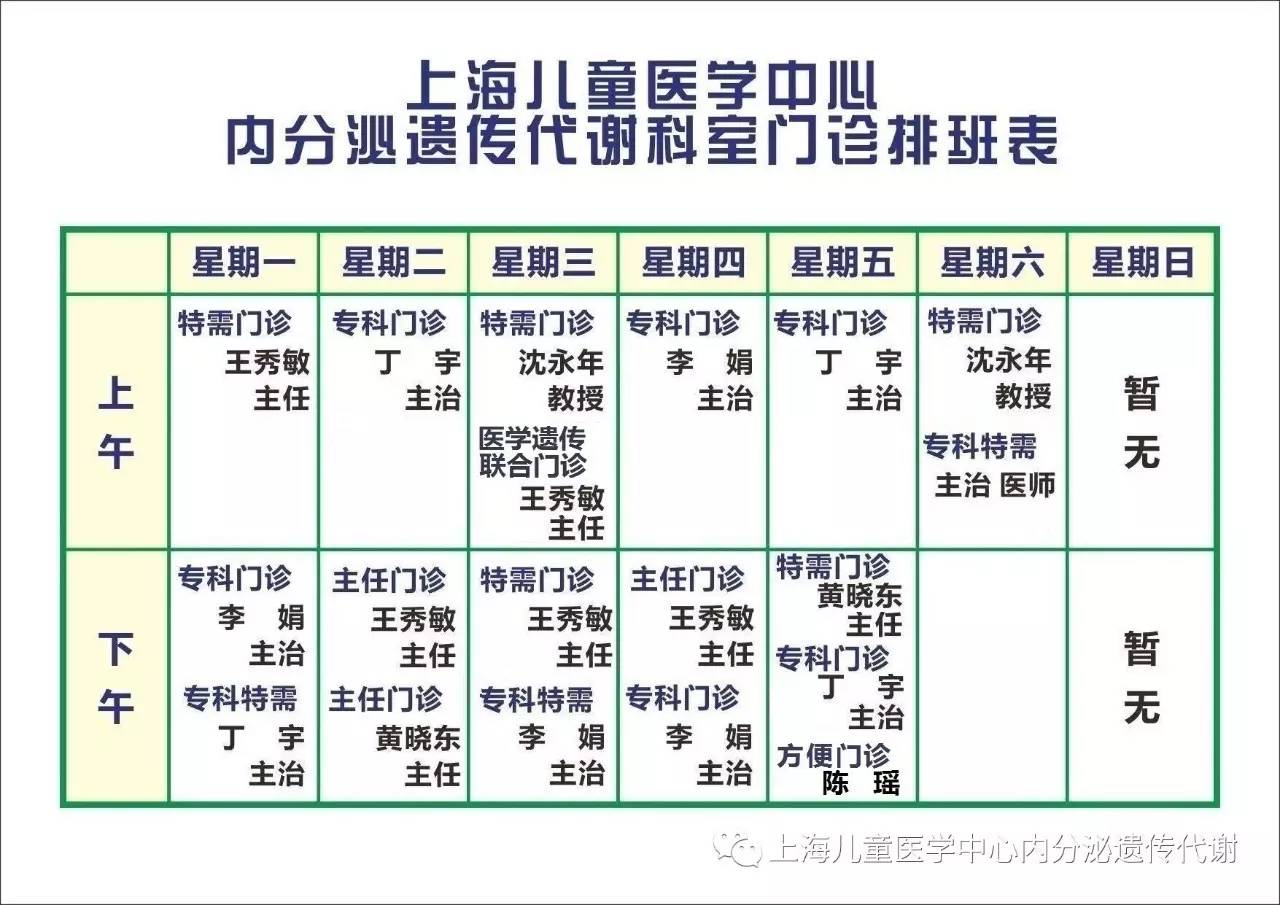 上海儿童医学中心
内分泌遗传代谢科室门诊排班表

| | 星期一 | 星期二 | 星期三 | 星期四 | 星期五 | 星期六 | 星期日 |
|---|---|---|---|---|---|---|---|
| 上午 | 特需门诊 王秀敏 主任 | 专科门诊 丁 宇 主治 | 特需门诊 沈永年 教授 医学遗传联合门诊 王秀敏 主任 | 专科门诊 李 娟 主治 | 专科门诊 丁 宇 主治 | 特需门诊 沈永年 教授 专科特需 主治 医师 | 暂无 |
| 下午 | 专科门诊 李 娟 主治 专科特需 丁 宇 主治 | 主任门诊 王秀敏 主任 主任门诊 黄晓东 主任 | 特需门诊 王秀敏 主任 专科特需 李 娟 主治 | 主任门诊 王秀敏 主任 专科门诊 李 娟 主治 | 特需门诊 黄晓东 主任 专科门诊 丁 宇 主治 方便门诊 陈 瑶 | | 暂无 |

上海儿童医学中心内分泌遗传代谢